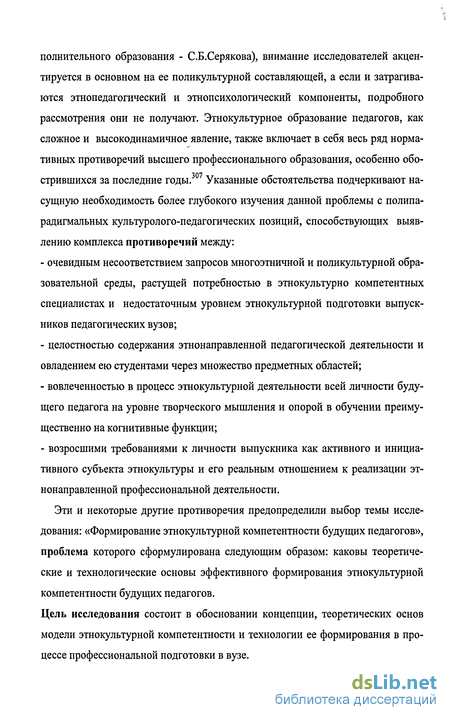 полнительного образования - С.Б.Серякова), внимание исследователей акцентируется в основном на ее поликультурной составляющей, а если и затрагиваются этнопедагогический и этнопсихологический компоненты, подробного рассмотрения они не получают. Этнокультурное образование педагогов, как сложное и высокодинамичное явление, также включает в себя весь ряд нормативных противоречий высшего профессионального образования, особенно обострившихся за последние годы.$^{307}$ Указанные обстоятельства подчеркивают насущную необходимость более глубокого изучения данной проблемы с полипарадигмальных культуролого-педагогических позиций, способствующих выявлению комплекса противоречий между:
- очевидным несоответствием запросов многоэтничной и поликультурной образовательной среды, растущей потребностью в этнокультурно компетентных специалистах и недостаточным уровнем этнокультурной подготовки выпускников педагогических вузов;
- целостностью содержания этнонаправленной педагогической деятельности и овладением ею студентами через множество предметных областей;
- вовлеченностью в процесс этнокультурной деятельности всей личности будущего педагога на уровне творческого мышления и опорой в обучении преимущественно на когнитивные функции;
- возросшими требованиями к личности выпускника как активного и инициативного субъекта этнокультуры и его реальным отношением к реализации этнонаправленной профессиональной деятельности.

Эти и некоторые другие противоречия предопределили выбор темы исследования: «Формирование этнокультурной компетентности будущих педагогов», проблема которого сформулирована следующим образом: каковы теоретические и технологические основы эффективного формирования этнокультурной компетентности будущих педагогов.

Цель исследования состоит в обосновании концепции, теоретических основ модели этнокультурной компетентности и технологии ее формирования в процессе профессиональной подготовки в вузе.

dsLib.net
библиотека диссертаций